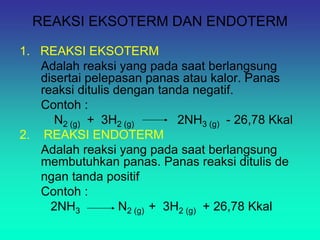 REAKSI EKSOTERM DAN ENDOTERM

1. REAKSI EKSOTERM

Adalah reaksi yang pada saat berlangsung disertai pelepasan panas atau kalor. Panas reaksi ditulis dengan tanda negatif.

Contoh :

$N_{2\,(g)} + 3H_{2\,(g)} \longrightarrow 2NH_{3\,(g)}$ - 26,78 Kkal

2. REAKSI ENDOTERM

Adalah reaksi yang pada saat berlangsung membutuhkan panas. Panas reaksi ditulis de ngan tanda positif

Contoh :

$2NH_3 \longrightarrow N_{2\,(g)} + 3H_{2\,(g)}$ + 26,78 Kkal